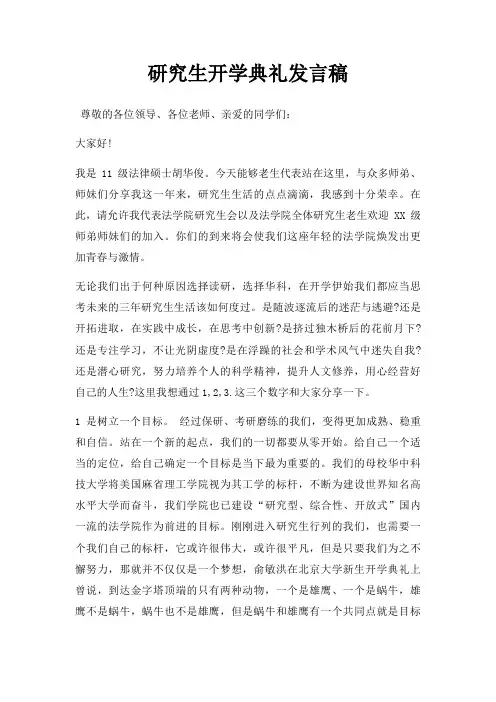 研究生开学典礼发言稿

尊敬的各位领导、各位老师、亲爱的同学们：

大家好！

我是 11 级法律硕士胡华俊。今天能够老生代表站在这里，与众多师弟、师妹们分享我这一年来，研究生生活的点点滴滴，我感到十分荣幸。在此，请允许我代表法学院研究生会以及法学院全体研究生老生欢迎 XX 级师弟师妹们的加入。你们的到来将会使我们这座年轻的法学院焕发出更加青春与激情。

无论我们出于何种原因选择读研，选择华科，在开学伊始我们都应当思考未来的三年研究生生活该如何度过。是随波逐流后的迷茫与逃避?还是开拓进取，在实践中成长，在思考中创新?是挤过独木桥后的花前月下?还是专注学习，不让光阴虚度?是在浮躁的社会和学术风气中迷失自我?还是潜心研究，努力培养个人的科学精神，提升人文修养，用心经营好自己的人生?这里我想通过 1,2,3.这三个数字和大家分享一下。

1 是树立一个目标。 经过保研、考研磨练的我们，变得更加成熟、稳重和自信。站在一个新的起点，我们的一切都要从零开始。给自己一个适当的定位，给自己确定一个目标是当下最为重要的。我们的母校华中科技大学将美国麻省理工学院视为其工学的标杆，不断为建设世界知名高水平大学而奋斗，我们学院也已建设“研究型、综合性、开放式”国内一流的法学院作为前进的目标。刚刚进入研究生行列的我们，也需要一个我们自己的标杆，它或许很伟大，或许很平凡，但是只要我们为之不懈努力，那就并不仅仅是一个梦想，俞敏洪在北京大学新生开学典礼上曾说，到达金字塔顶端的只有两种动物，一个是雄鹰、一个是蜗牛，雄鹰不是蜗牛，蜗牛也不是雄鹰，但是蜗牛和雄鹰有一个共同点就是目标